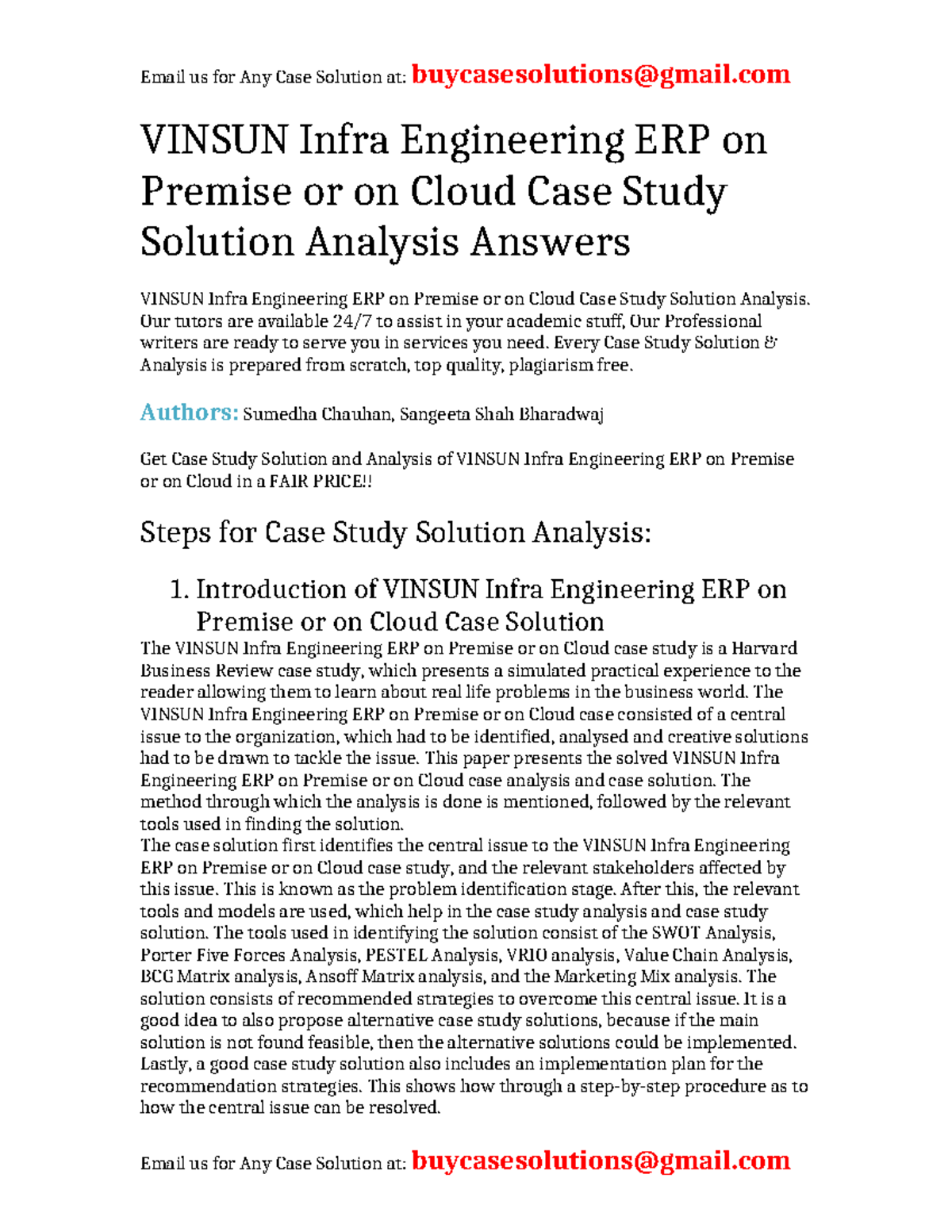 Email us for Any Case Solution at: buycasesolutions@gmail.com

VINSUN Infra Engineering ERP on Premise or on Cloud Case Study Solution Analysis Answers

VINSUN Infra Engineering ERP on Premise or on Cloud Case Study Solution Analysis. Our tutors are available 24/7 to assist in your academic stuff, Our Professional writers are ready to serve you in services you need. Every Case Study Solution & Analysis is prepared from scratch, top quality, plagiarism free.

Authors: Sumedha Chauhan, Sangeeta Shah Bharadwaj

Get Case Study Solution and Analysis of VINSUN Infra Engineering ERP on Premise or on Cloud in a FAIR PRICE!!

Steps for Case Study Solution Analysis:

1. Introduction of VINSUN Infra Engineering ERP on Premise or on Cloud Case Solution

The VINSUN Infra Engineering ERP on Premise or on Cloud case study is a Harvard Business Review case study, which presents a simulated practical experience to the reader allowing them to learn about real life problems in the business world. The VINSUN Infra Engineering ERP on Premise or on Cloud case consisted of a central issue to the organization, which had to be identified, analysed and creative solutions had to be drawn to tackle the issue. This paper presents the solved VINSUN Infra Engineering ERP on Premise or on Cloud case analysis and case solution. The method through which the analysis is done is mentioned, followed by the relevant tools used in finding the solution.
The case solution first identifies the central issue to the VINSUN Infra Engineering ERP on Premise or on Cloud case study, and the relevant stakeholders affected by this issue. This is known as the problem identification stage. After this, the relevant tools and models are used, which help in the case study analysis and case study solution. The tools used in identifying the solution consist of the SWOT Analysis, Porter Five Forces Analysis, PESTEL Analysis, VRIO analysis, Value Chain Analysis, BCG Matrix analysis, Ansoff Matrix analysis, and the Marketing Mix analysis. The solution consists of recommended strategies to overcome this central issue. It is a good idea to also propose alternative case study solutions, because if the main solution is not found feasible, then the alternative solutions could be implemented. Lastly, a good case study solution also includes an implementation plan for the recommendation strategies. This shows how through a step-by-step procedure as to how the central issue can be resolved.

Email us for Any Case Solution at: buycasesolutions@gmail.com